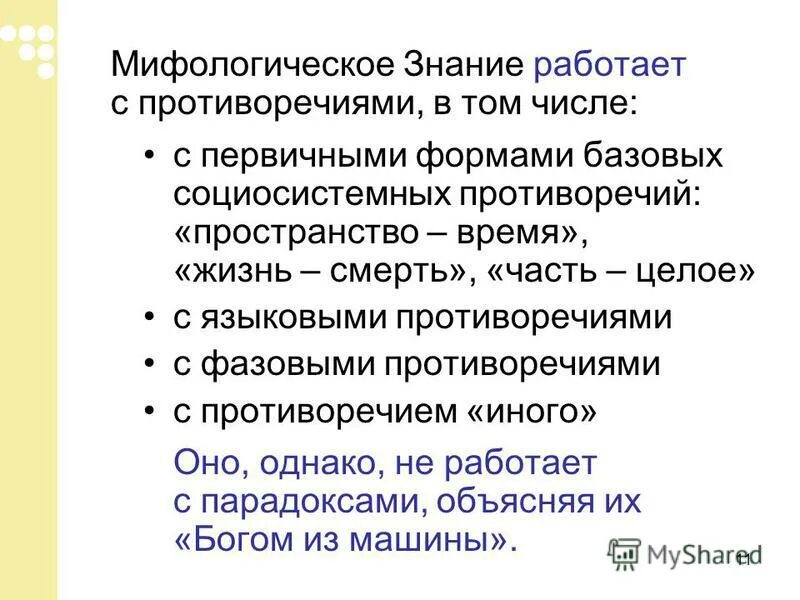 Мифологическое Знание работает с противоречиями, в том числе:

• с первичными формами базовых социосистемных противоречий: «пространство – время», «жизнь – смерть», «часть – целое»
• с языковыми противоречиями
• с фазовыми противоречиями
• с противоречием «иного»

Оно, однако, не работает с парадоксами, объясняя их «Богом из машины».

11

MyShared